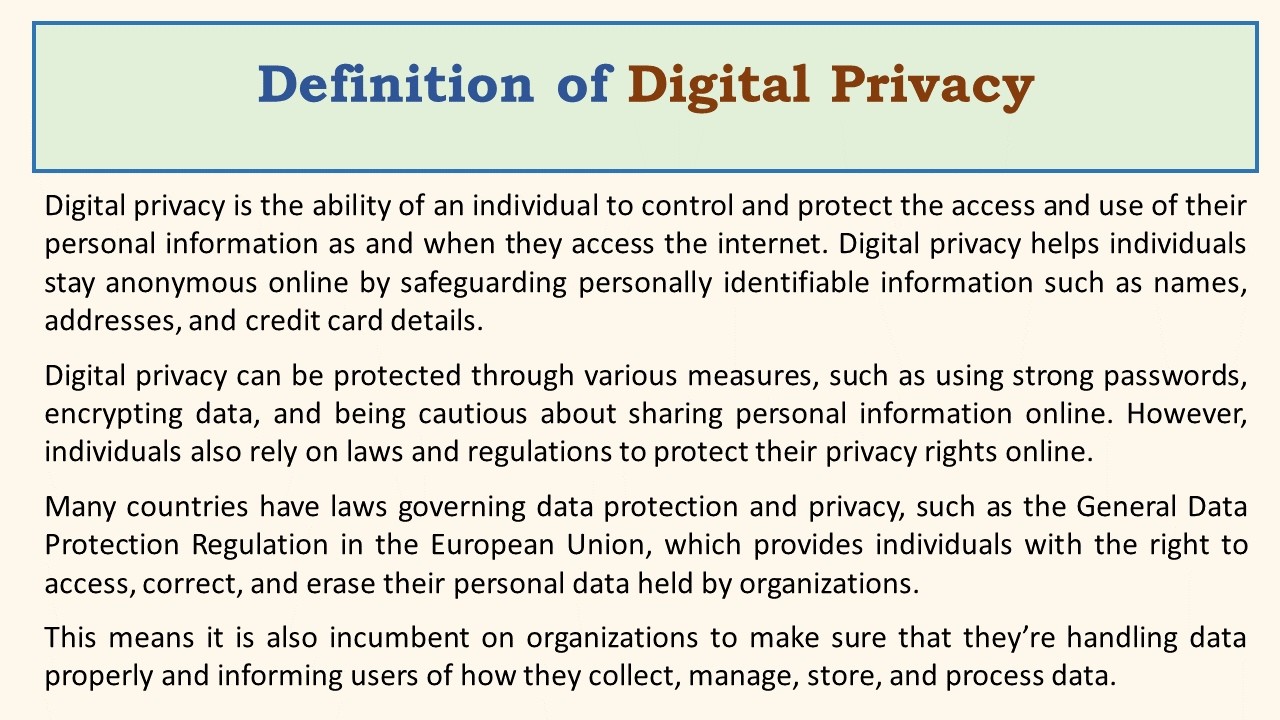 Definition of Digital Privacy

Digital privacy is the ability of an individual to control and protect the access and use of their personal information as and when they access the internet. Digital privacy helps individuals stay anonymous online by safeguarding personally identifiable information such as names, addresses, and credit card details.

Digital privacy can be protected through various measures, such as using strong passwords, encrypting data, and being cautious about sharing personal information online. However, individuals also rely on laws and regulations to protect their privacy rights online.

Many countries have laws governing data protection and privacy, such as the General Data Protection Regulation in the European Union, which provides individuals with the right to access, correct, and erase their personal data held by organizations.

This means it is also incumbent on organizations to make sure that they're handling data properly and informing users of how they collect, manage, store, and process data.